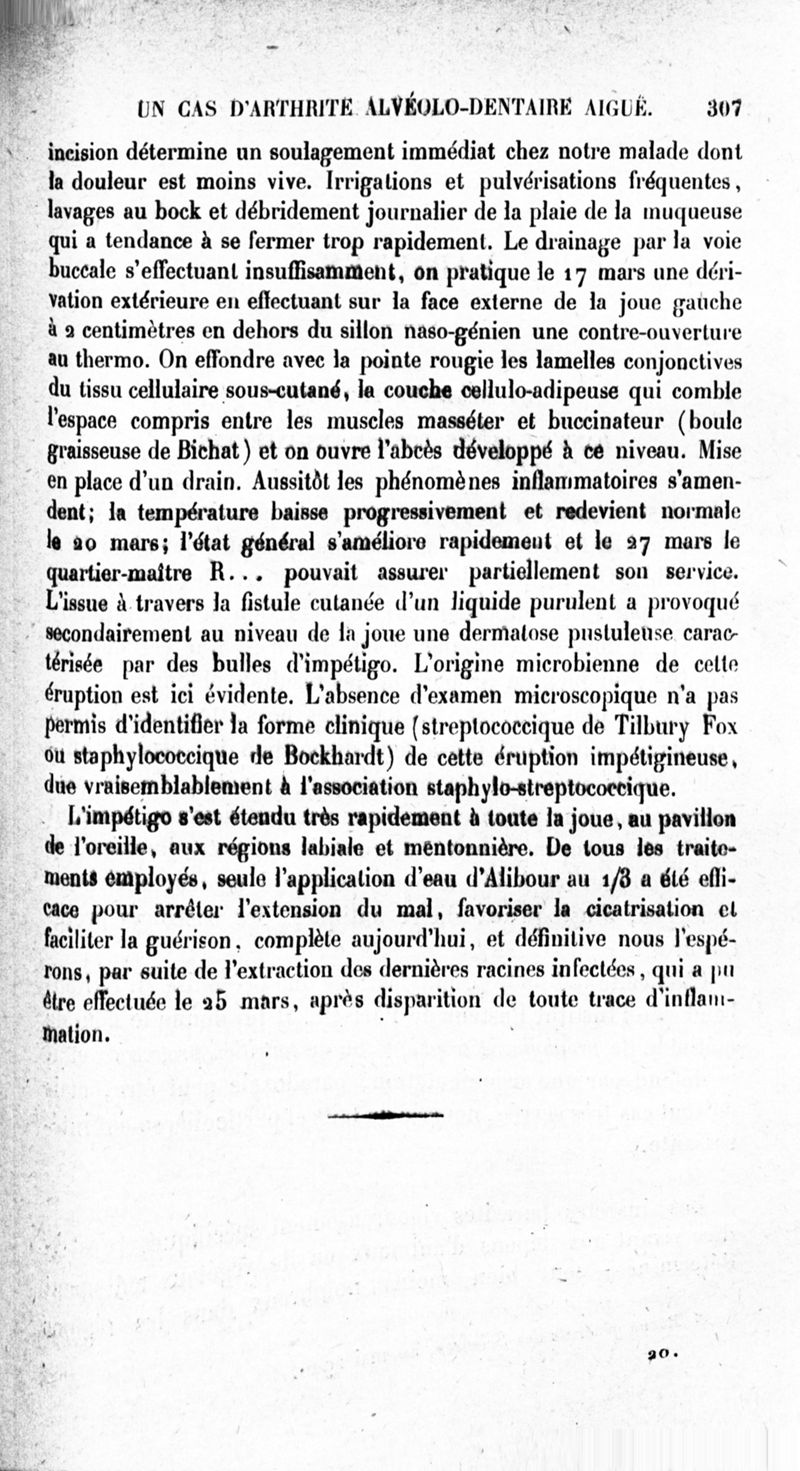 UN CAS D'ARTHRITE ALVÉOLO-DENTAIRE AIGUË. 307

incision détermine un soulagement immédiat chez notre malade dont la douleur est moins vive. Irrigations et pulvérisations fréquentes, lavages au bock et débridement journalier de la plaie de la muqueuse qui a tendance à se fermer trop rapidement. Le drainage par la voie buccale s'effectuant insuffisamment, on pratique le 17 mars une dérivation extérieure en effectuant sur la face externe de la joue gauche à 2 centimètres en dehors du sillon naso-génien une contre-ouverture au thermo. On effondre avec la pointe rougie les lamelles conjonctives du tissu cellulaire sous-cutané, la couche cellulo-adipeuse qui comble l'espace compris entre les muscles masséter et buccinateur (boule graisseuse de Bichat) et on ouvre l'abcès développé à ce niveau. Mise en place d'un drain. Aussitôt les phénomènes inflammatoires s'amendent; la température baisse progressivement et redevient normale le 20 mars; l'état général s'améliore rapidement et le 27 mars le quartier-maître R... pouvait assurer partiellement son service. L'issue à travers la fistule cutanée d'un liquide purulent a provoqué secondairement au niveau de la joue une dermatose pustuleuse caractérisée par des bulles d'impétigo. L'origine microbienne de cette éruption est ici évidente. L'absence d'examen microscopique n'a pas permis d'identifier la forme clinique (streptococcique de Tilbury Fox ou staphylococcique de Bockhardt) de cette éruption impétigineuse, due vraisemblablement à l'association staphylo-streptococcique.

L'impétigo s'est étendu très rapidement à toute la joue, au pavillon de l'oreille, aux régions labiale et mentonnière. De tous les traitements employés, seule l'application d'eau d'Alibour au 1/3 a été efficace pour arrêter l'extension du mal, favoriser la cicatrisation et faciliter la guérison, complète aujourd'hui, et définitive nous l'espérons, par suite de l'extraction des dernières racines infectées, qui a pu être effectuée le 25 mars, après disparition de toute trace d'inflammation.

20.